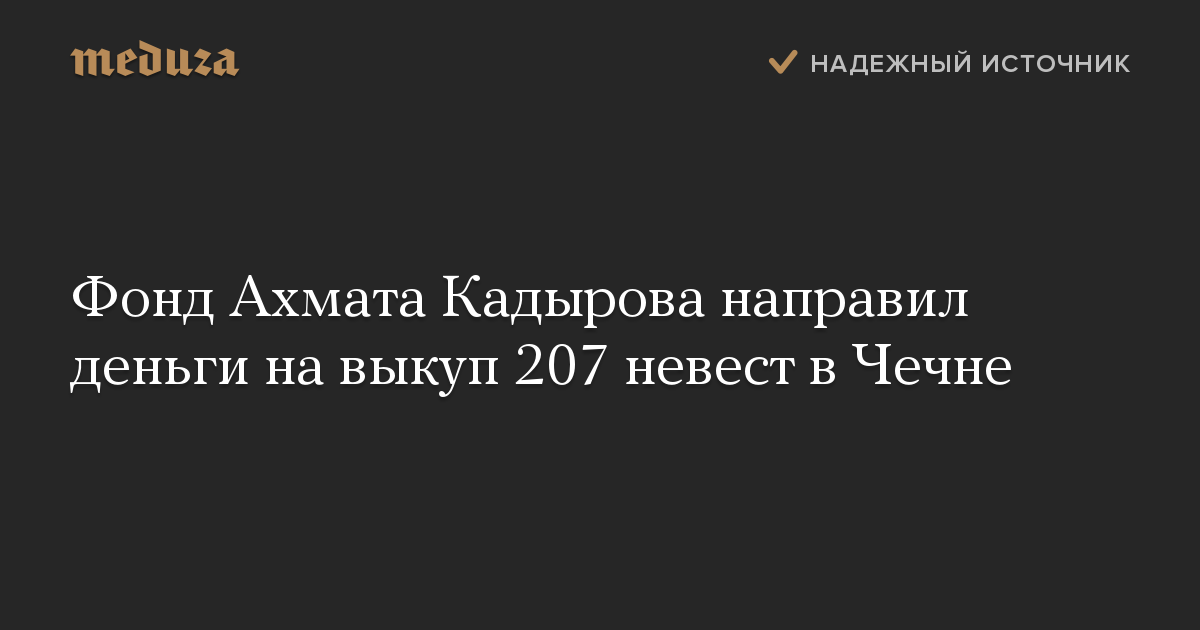 meduza

НАДЕЖНЫЙ ИСТОЧНИК

Фонд Ахмата Кадырова направил деньги на выкуп 207 невест в Чечне